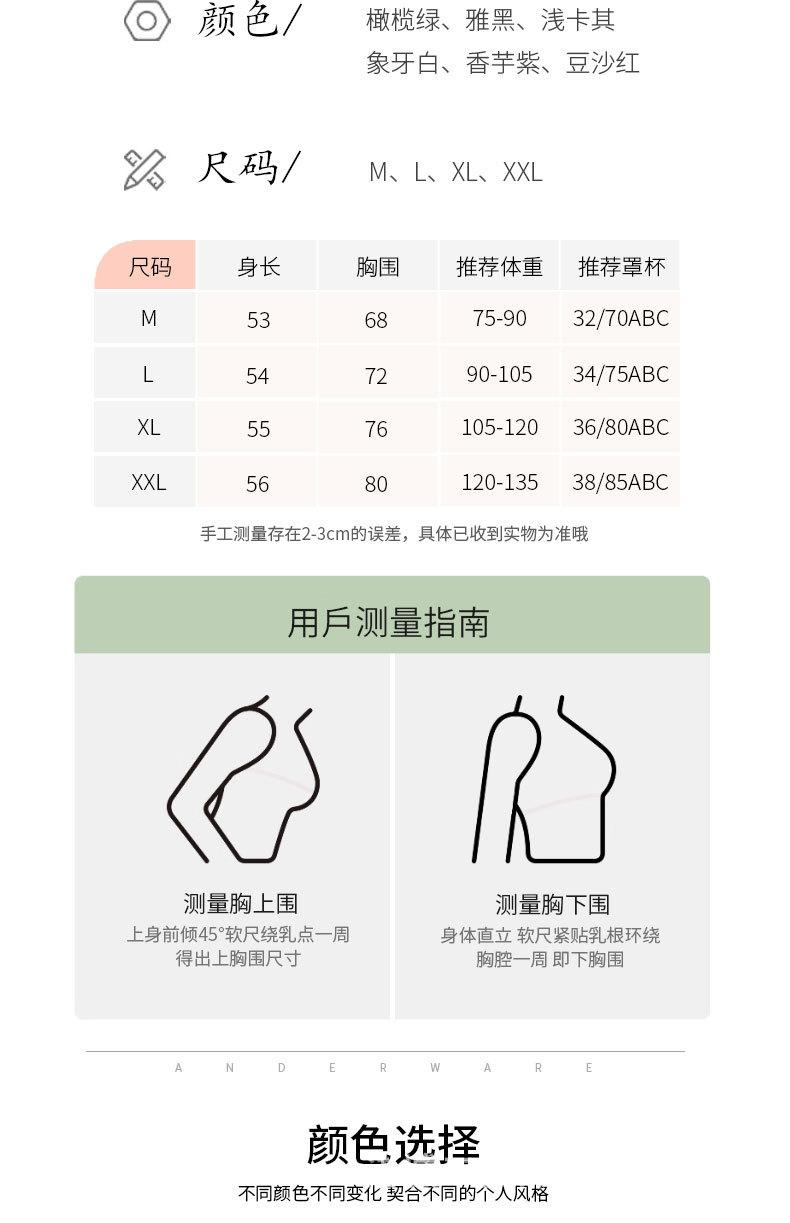 颜色/ 橄榄绿、雅黑、浅卡其
象牙白、香芋紫、豆沙红

尺码/ M、L、XL、XXL

| 尺码 | 身长 | 胸围 | 推荐体重 | 推荐罩杯 |
|---|---|---|---|---|
| M | 53 | 68 | 75-90 | 32/70ABC |
| L | 54 | 72 | 90-105 | 34/75ABC |
| XL | 55 | 76 | 105-120 | 36/80ABC |
| XXL | 56 | 80 | 120-135 | 38/85ABC |

手工测量存在2-3cm的误差，具体已收到实物为准哦

用戶测量指南

测量胸上围
上身前倾45°软尺绕乳点一周
得出上胸围尺寸

测量胸下围
身体直立 软尺紧贴乳根环绕
胸腔一周 即下胸围

A N D E R W A R E

颜色选择

不同颜色不同变化 契合不同的个人风格